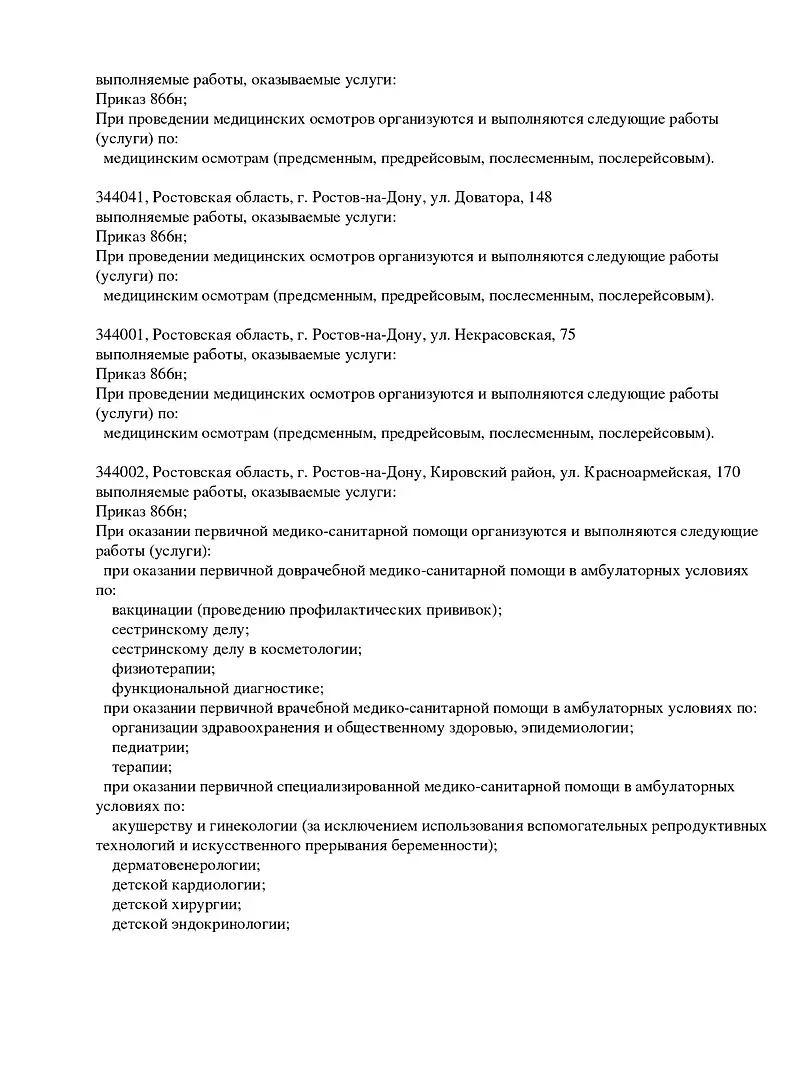 выполняемые работы, оказываемые услуги:
Приказ 866н;
При проведении медицинских осмотров организуются и выполняются следующие работы (услуги) по:
медицинским осмотрам (предсменным, предрейсовым, послесменным, послерейсовым).

344041, Ростовская область, г. Ростов-на-Дону, ул. Доватора, 148
выполняемые работы, оказываемые услуги:
Приказ 866н;
При проведении медицинских осмотров организуются и выполняются следующие работы (услуги) по:
медицинским осмотрам (предсменным, предрейсовым, послесменным, послерейсовым).

344001, Ростовская область, г. Ростов-на-Дону, ул. Некрасовская, 75
выполняемые работы, оказываемые услуги:
Приказ 866н;
При проведении медицинских осмотров организуются и выполняются следующие работы (услуги) по:
медицинским осмотрам (предсменным, предрейсовым, послесменным, послерейсовым).

344002, Ростовская область, г. Ростов-на-Дону, Кировский район, ул. Красноармейская, 170
выполняемые работы, оказываемые услуги:
Приказ 866н;
При оказании первичной медико-санитарной помощи организуются и выполняются следующие работы (услуги):
при оказании первичной доврачебной медико-санитарной помощи в амбулаторных условиях по:
вакцинации (проведению профилактических прививок);
сестринскому делу;
сестринскому делу в косметологии;
физиотерапии;
функциональной диагностике;
при оказании первичной врачебной медико-санитарной помощи в амбулаторных условиях по:
организации здравоохранения и общественному здоровью, эпидемиологии;
педиатрии;
терапии;
при оказании первичной специализированной медико-санитарной помощи в амбулаторных условиях по:
акушерству и гинекологии (за исключением использования вспомогательных репродуктивных технологий и искусственного прерывания беременности);
дерматовенерологии;
детской кардиологии;
детской хирургии;
детской эндокринологии;